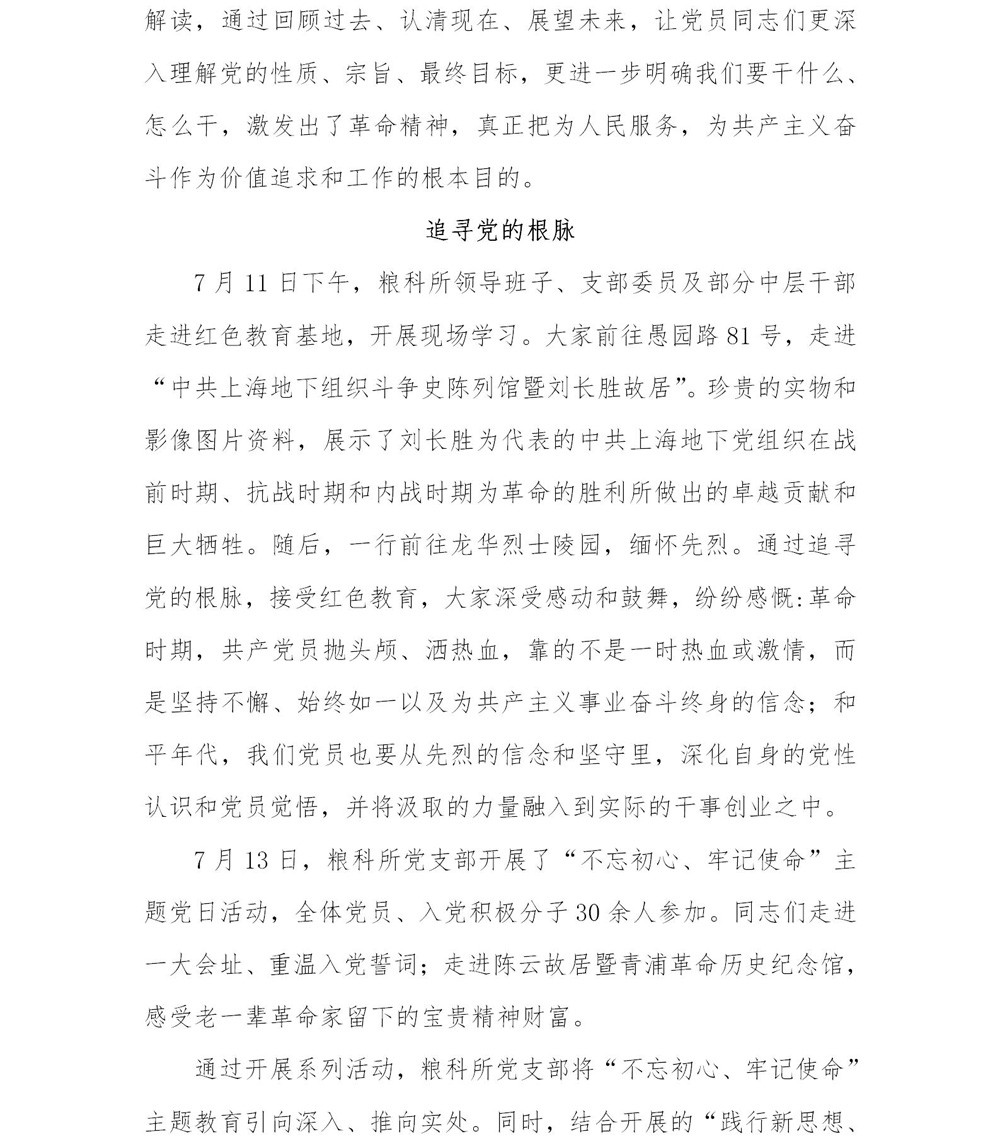 解读，通过回顾过去、认清现在、展望未来，让党员同志们更深入理解党的性质、宗旨、最终目标，更进一步明确我们要干什么、怎么干，激发出了革命精神，真正把为人民服务，为共产主义奋斗作为价值追求和工作的根本目的。

追寻党的根脉

7月11日下午，粮科所领导班子、支部委员及部分中层干部走进红色教育基地，开展现场学习。大家前往愚园路81号，走进“中共上海地下组织斗争史陈列馆暨刘长胜故居”。珍贵的实物和影像图片资料，展示了刘长胜为代表的中共上海地下党组织在战前时期、抗战时期和内战时期为革命的胜利所做出的卓越贡献和巨大牺牲。随后，一行前往龙华烈士陵园，缅怀先烈。通过追寻党的根脉，接受红色教育，大家深受感动和鼓舞，纷纷感慨:革命时期，共产党员抛头颅、洒热血，靠的不是一时热血或激情，而是坚持不懈、始终如一以及为共产主义事业奋斗终身的信念；和平年代，我们党员也要从先烈的信念和坚守里，深化自身的党性认识和党员觉悟，并将汲取的力量融入到实际的干事创业之中。

7月13日，粮科所党支部开展了“不忘初心、牢记使命”主题党日活动，全体党员、入党积极分子30余人参加。同志们走进一大会址、重温入党誓词；走进陈云故居暨青浦革命历史纪念馆，感受老一辈革命家留下的宝贵精神财富。

通过开展系列活动，粮科所党支部将“不忘初心、牢记使命”主题教育引向深入、推向实处。同时，结合开展的“践行新思想、